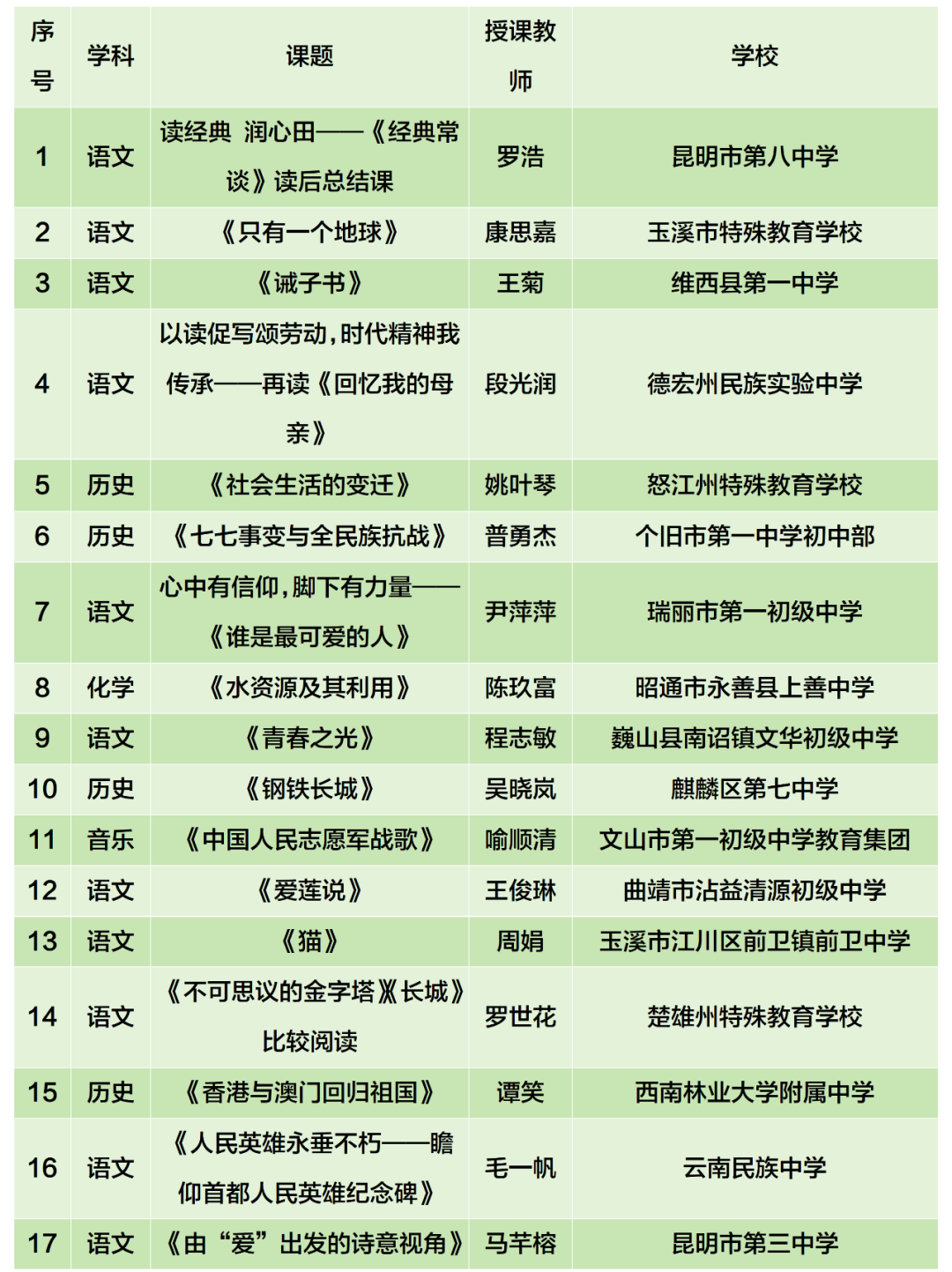 | 序号 | 学科 | 课题 | 授课教师 | 学校 |
|---|---|---|---|---|
| 1 | 语文 | 读经典 润心田——《经典常谈》读后总结课 | 罗浩 | 昆明市第八中学 |
| 2 | 语文 | 《只有一个地球》 | 康思嘉 | 玉溪市特殊教育学校 |
| 3 | 语文 | 《诫子书》 | 王菊 | 维西县第一中学 |
| 4 | 语文 | 以读促写颂劳动，时代精神我传承——再读《回忆我的母亲》 | 段光润 | 德宏州民族实验中学 |
| 5 | 历史 | 《社会生活的变迁》 | 姚叶琴 | 怒江州特殊教育学校 |
| 6 | 历史 | 《七七事变与全民族抗战》 | 普勇杰 | 个旧市第一中学初中部 |
| 7 | 语文 | 心中有信仰，脚下有力量——《谁是最可爱的人》 | 尹萍萍 | 瑞丽市第一初级中学 |
| 8 | 化学 | 《水资源及其利用》 | 陈玖富 | 昭通市永善县上善中学 |
| 9 | 语文 | 《青春之光》 | 程志敏 | 巍山县南诏镇文华初级中学 |
| 10 | 历史 | 《钢铁长城》 | 吴晓岚 | 麒麟区第七中学 |
| 11 | 音乐 | 《中国人民志愿军战歌》 | 喻顺清 | 文山市第一初级中学教育集团 |
| 12 | 语文 | 《爱莲说》 | 王俊琳 | 曲靖市沾益清源初级中学 |
| 13 | 语文 | 《猫》 | 周娟 | 玉溪市江川区前卫镇前卫中学 |
| 14 | 语文 | 《不可思议的金字塔》《长城》比较阅读 | 罗世花 | 楚雄州特殊教育学校 |
| 15 | 历史 | 《香港与澳门回归祖国》 | 谭笑 | 西南林业大学附属中学 |
| 16 | 语文 | 《人民英雄永垂不朽——瞻仰首都人民英雄纪念碑》 | 毛一帆 | 云南民族中学 |
| 17 | 语文 | 《由“爱”出发的诗意视角》 | 马芊榕 | 昆明市第三中学 |